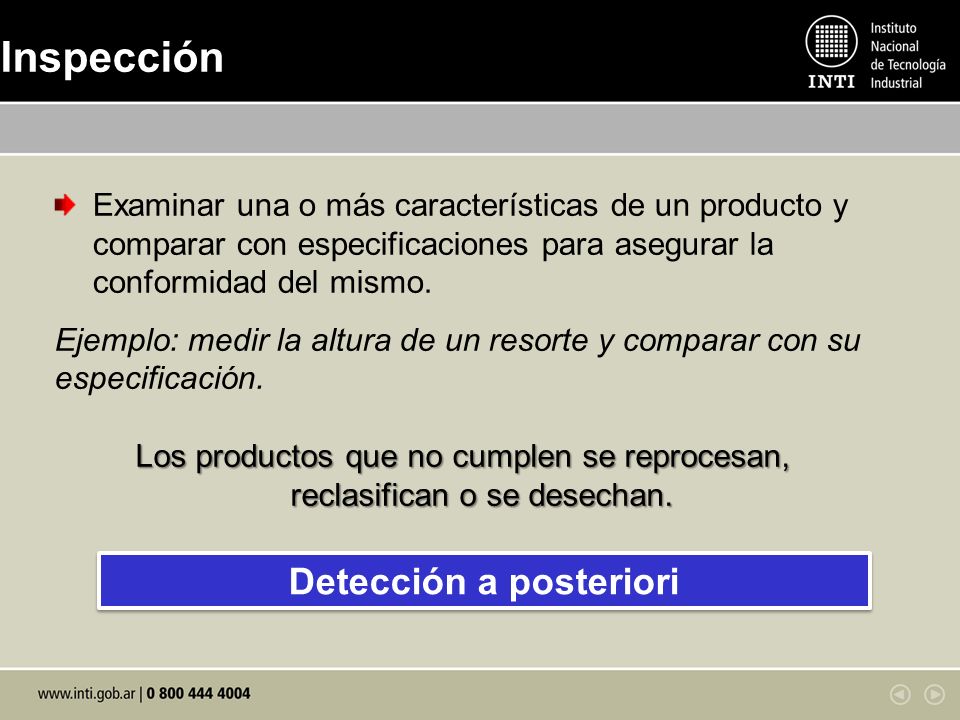 Inspección

INTI Instituto Nacional de Tecnología Industrial

Examinar una o más características de un producto y comparar con especificaciones para asegurar la conformidad del mismo.

Ejemplo: medir la altura de un resorte y comparar con su especificación.

Los productos que no cumplen se reprocesan, reclasifican o se desechan.

Detección a posteriori

www.inti.gob.ar | 0 800 444 4004